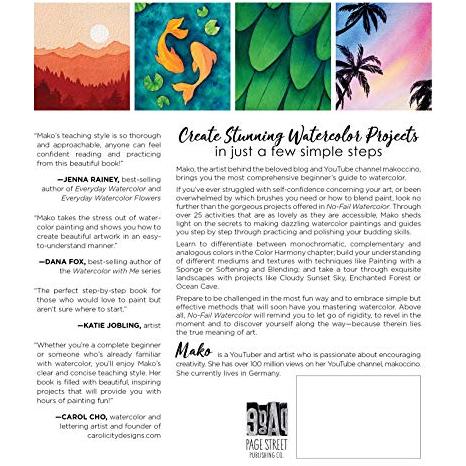 "Mako's teaching style is so thorough and approachable, anyone can feel confident reading and practicing from this beautiful book!"

—JENNA RAINEY, best-selling author of Everyday Watercolor and Everyday Watercolor Flowers

"Mako takes the stress out of watercolor painting and shows you how to create beautiful artwork in an easy-to-understand manner."

—DANA FOX, best-selling author of the Watercolor with Me series

"The perfect step-by-step book for those who would love to paint but aren't sure where to start."

—KATIE JOBLING, artist

"Whether you're a complete beginner or someone who's already familiar with watercolor, you'll enjoy Mako's clear and concise teaching style. Her book is filled with beautiful, inspiring projects that will provide you with hours of painting fun!"

—CAROL CHO, watercolor and lettering artist and founder of carolicitydesigns.com

Create Stunning Watercolor Projects
in just a few simple steps

Mako, the artist behind the beloved blog and YouTube channel makoccino, brings you the most comprehensive beginner's guide to watercolor.

If you've ever struggled with self-confidence concerning your art, or been overwhelmed by which brushes you need or how to blend paint, look no further than the gorgeous projects offered in No-Fail Watercolor. Through over 25 activities that are as lovely as they are accessible, Mako sheds light on the secrets to making dazzling watercolor paintings and guides you step by step through practicing and polishing your budding skills.

Learn to differentiate between monochromatic, complementary and analogous colors in the Color Harmony chapter; build your understanding of different mediums and textures with techniques like Painting with a Sponge or Softening and Blending; and take a tour through exquisite landscapes with projects like Cloudy Sunset Sky, Enchanted Forest or Ocean Cave.

Prepare to be challenged in the most fun way and to embrace simple but effective methods that will soon have you mastering watercolor. Above all, No-Fail Watercolor will remind you to let go of rigidity, to revel in the moment and to discover yourself along the way—because therein lies the true meaning of art.

Mako is a YouTuber and artist who is passionate about encouraging creativity. She has over 100 million views on her YouTube channel, makoccino. She currently lives in Germany.

PAGE STREET PUBLISHING CO.